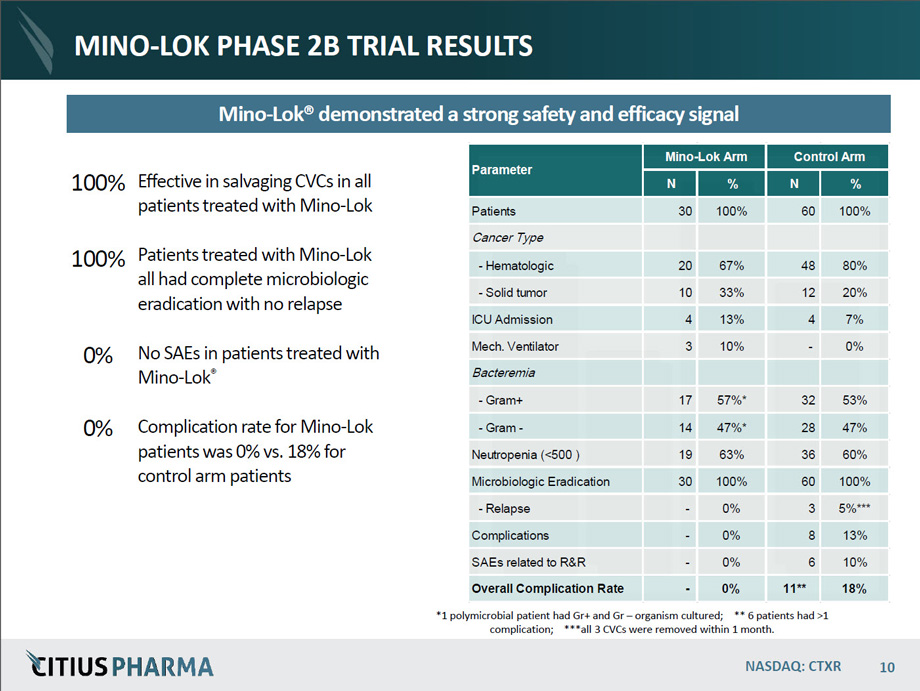 MINO-LOK PHASE 2B TRIAL RESULTS

Mino-Lok® demonstrated a strong safety and efficacy signal

100% Effective in salvaging CVCs in all patients treated with Mino-Lok

100% Patients treated with Mino-Lok all had complete microbiologic eradication with no relapse

0% No SAEs in patients treated with Mino-Lok®

0% Complication rate for Mino-Lok patients was 0% vs. 18% for control arm patients

| Parameter | Mino-Lok Arm |  | Control Arm |  |
|---|---|---|---|---|
|  | N | % | N | % |
| Patients | 30 | 100% | 60 | 100% |
| Cancer Type |  |  |  |  |
| - Hematologic | 20 | 67% | 48 | 80% |
| - Solid tumor | 10 | 33% | 12 | 20% |
| ICU Admission | 4 | 13% | 4 | 7% |
| Mech. Ventilator | 3 | 10% | - | 0% |
| Bacteremia |  |  |  |  |
| - Gram+ | 17 | 57%* | 32 | 53% |
| - Gram - | 14 | 47%* | 28 | 47% |
| Neutropenia (<500 ) | 19 | 63% | 36 | 60% |
| Microbiologic Eradication | 30 | 100% | 60 | 100% |
| - Relapse | - | 0% | 3 | 5%*** |
| Complications | - | 0% | 8 | 13% |
| SAEs related to R&R | - | 0% | 6 | 10% |
| Overall Complication Rate | - | 0% | 11** | 18% |

*1 polymicrobial patient had Gr+ and Gr – organism cultured; ** 6 patients had >1 complication; ***all 3 CVCs were removed within 1 month.

CITIUS PHARMA

NASDAQ: CTXR 10